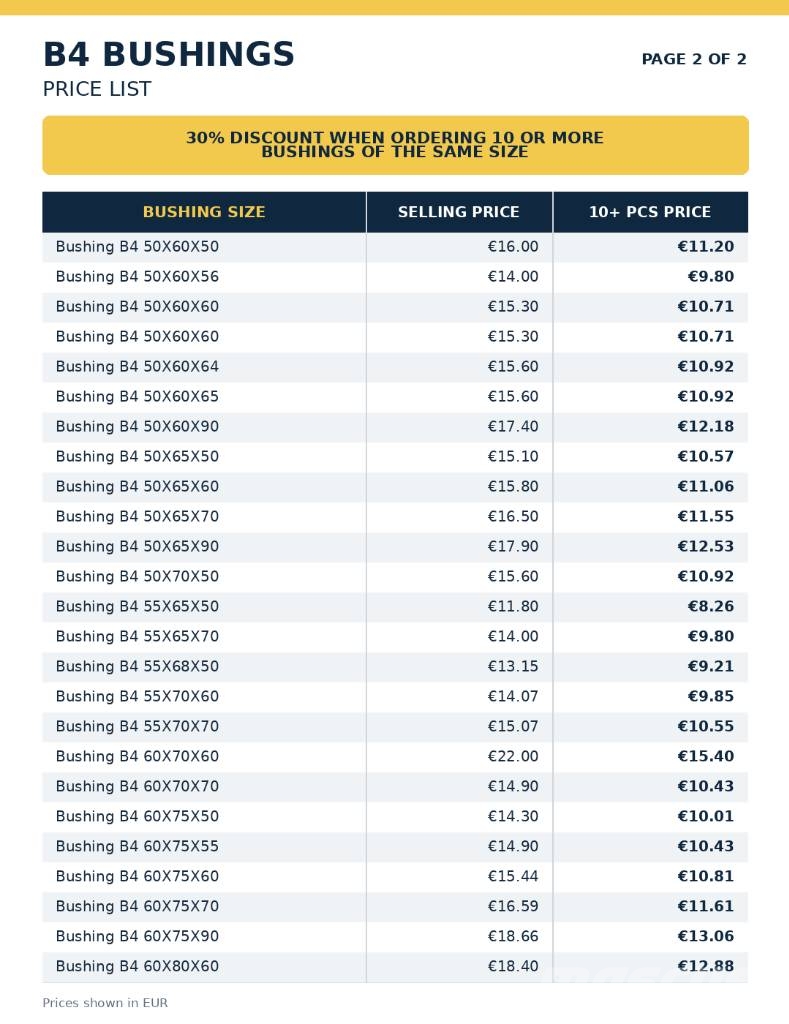 B4 BUSHINGS
PRICE LIST

PAGE 2 OF 2

30% DISCOUNT WHEN ORDERING 10 OR MORE BUSHINGS OF THE SAME SIZE

| BUSHING SIZE | SELLING PRICE | 10+ PCS PRICE |
|---|---|---|
| Bushing B4 50X60X50 | €16.00 | €11.20 |
| Bushing B4 50X60X56 | €14.00 | €9.80 |
| Bushing B4 50X60X60 | €15.30 | €10.71 |
| Bushing B4 50X60X60 | €15.30 | €10.71 |
| Bushing B4 50X60X64 | €15.60 | €10.92 |
| Bushing B4 50X60X65 | €15.60 | €10.92 |
| Bushing B4 50X60X90 | €17.40 | €12.18 |
| Bushing B4 50X65X50 | €15.10 | €10.57 |
| Bushing B4 50X65X60 | €15.80 | €11.06 |
| Bushing B4 50X65X70 | €16.50 | €11.55 |
| Bushing B4 50X65X90 | €17.90 | €12.53 |
| Bushing B4 50X70X50 | €15.60 | €10.92 |
| Bushing B4 55X65X50 | €11.80 | €8.26 |
| Bushing B4 55X65X70 | €14.00 | €9.80 |
| Bushing B4 55X68X50 | €13.15 | €9.21 |
| Bushing B4 55X70X60 | €14.07 | €9.85 |
| Bushing B4 55X70X70 | €15.07 | €10.55 |
| Bushing B4 60X70X60 | €22.00 | €15.40 |
| Bushing B4 60X70X70 | €14.90 | €10.43 |
| Bushing B4 60X75X50 | €14.30 | €10.01 |
| Bushing B4 60X75X55 | €14.90 | €10.43 |
| Bushing B4 60X75X60 | €15.44 | €10.81 |
| Bushing B4 60X75X70 | €16.59 | €11.61 |
| Bushing B4 60X75X90 | €18.66 | €13.06 |
| Bushing B4 60X80X60 | €18.40 | €12.88 |

Prices shown in EUR